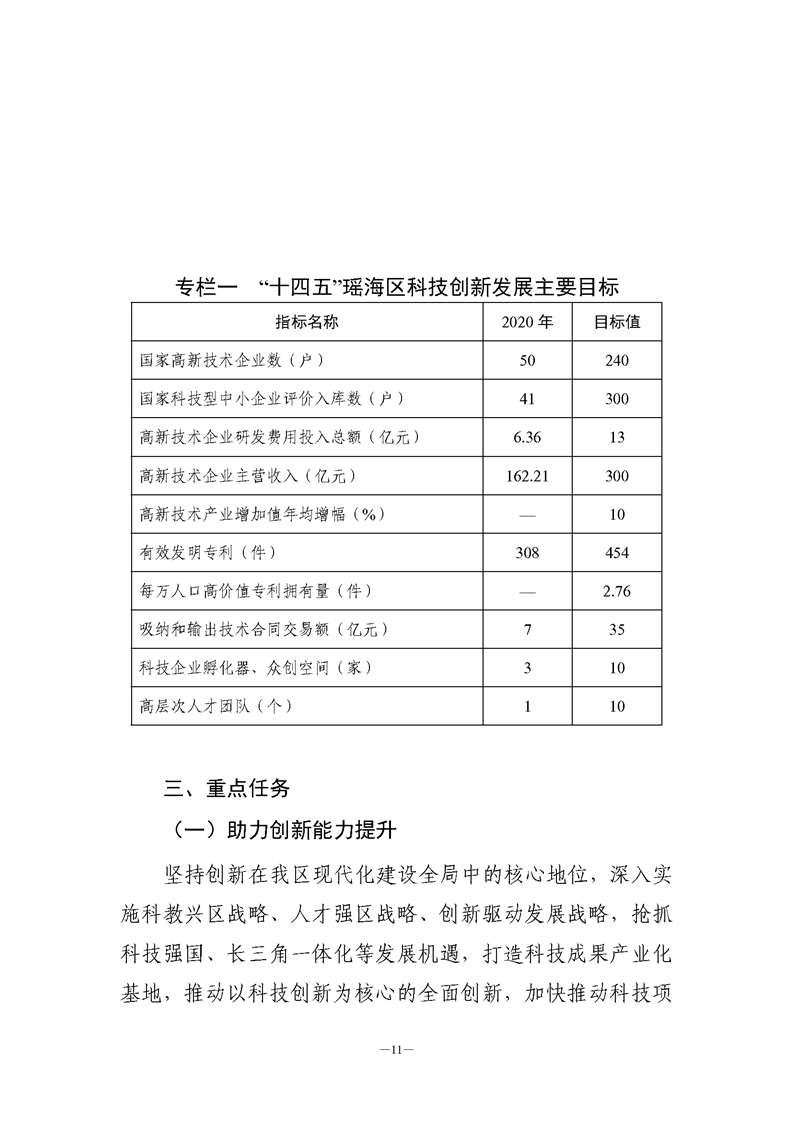 专栏一　“十四五”瑶海区科技创新发展主要目标

| 指标名称 | 2020 年 | 目标值 |
|---|---|---|
| 国家高新技术企业数（户） | 50 | 240 |
| 国家科技型中小企业评价入库数（户） | 41 | 300 |
| 高新技术企业研发费用投入总额（亿元） | 6.36 | 13 |
| 高新技术企业主营收入（亿元） | 162.21 | 300 |
| 高新技术产业增加值年均增幅（%） | — | 10 |
| 有效发明专利（件） | 308 | 454 |
| 每万人口高价值专利拥有量（件） | — | 2.76 |
| 吸纳和输出技术合同交易额（亿元） | 7 | 35 |
| 科技企业孵化器、众创空间（家） | 3 | 10 |
| 高层次人才团队（个） | 1 | 10 |

三、重点任务

（一）助力创新能力提升

坚持创新在我区现代化建设全局中的核心地位，深入实施科教兴区战略、人才强区战略、创新驱动发展战略，抢抓科技强国、长三角一体化等发展机遇，打造科技成果产业化基地，推动以科技创新为核心的全面创新，加快推动科技项

—11—